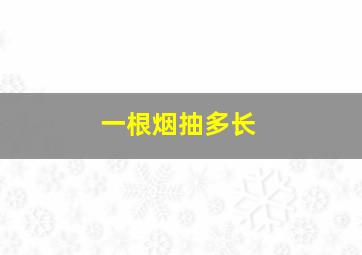 一根烟抽多长